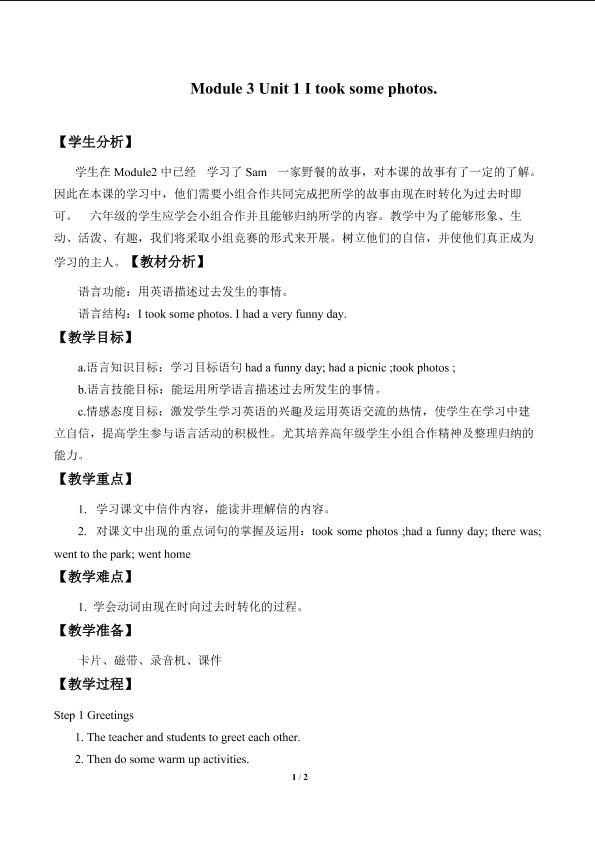 Module 3 Unit 1 I took some photos.

【学生分析】

学生在Module2中已经 学习了Sam 一家野餐的故事，对本课的故事有了一定的了解。因此在本课的学习中，他们需要小组合作共同完成把所学的故事由现在时转化为过去时即可。 六年级的学生应学会小组合作并且能够归纳所学的内容。教学中为了能够形象、生动、活泼、有趣，我们将采取小组竞赛的形式来开展。树立他们的自信，并使他们真正成为学习的主人。【教材分析】

语言功能：用英语描述过去发生的事情。

语言结构：I took some photos. I had a very funny day.

【教学目标】

a.语言知识目标：学习目标语句had a funny day; had a picnic ;took photos ;

b.语言技能目标：能运用所学语言描述过去所发生的事情。

c.情感态度目标：激发学生学习英语的兴趣及运用英语交流的热情，使学生在学习中建立自信，提高学生参与语言活动的积极性。尤其培养高年级学生小组合作精神及整理归纳的能力。

【教学重点】

1. 学习课文中信件内容，能读并理解信的内容。

2. 对课文中出现的重点词句的掌握及运用：took some photos ;had a funny day; there was; went to the park; went home

【教学难点】

1. 学会动词由现在时向过去时转化的过程。

【教学准备】

卡片、磁带、录音机、课件

【教学过程】

Step 1 Greetings

1. The teacher and students to greet each other.

2. Then do some warm up activities.

1 / 2